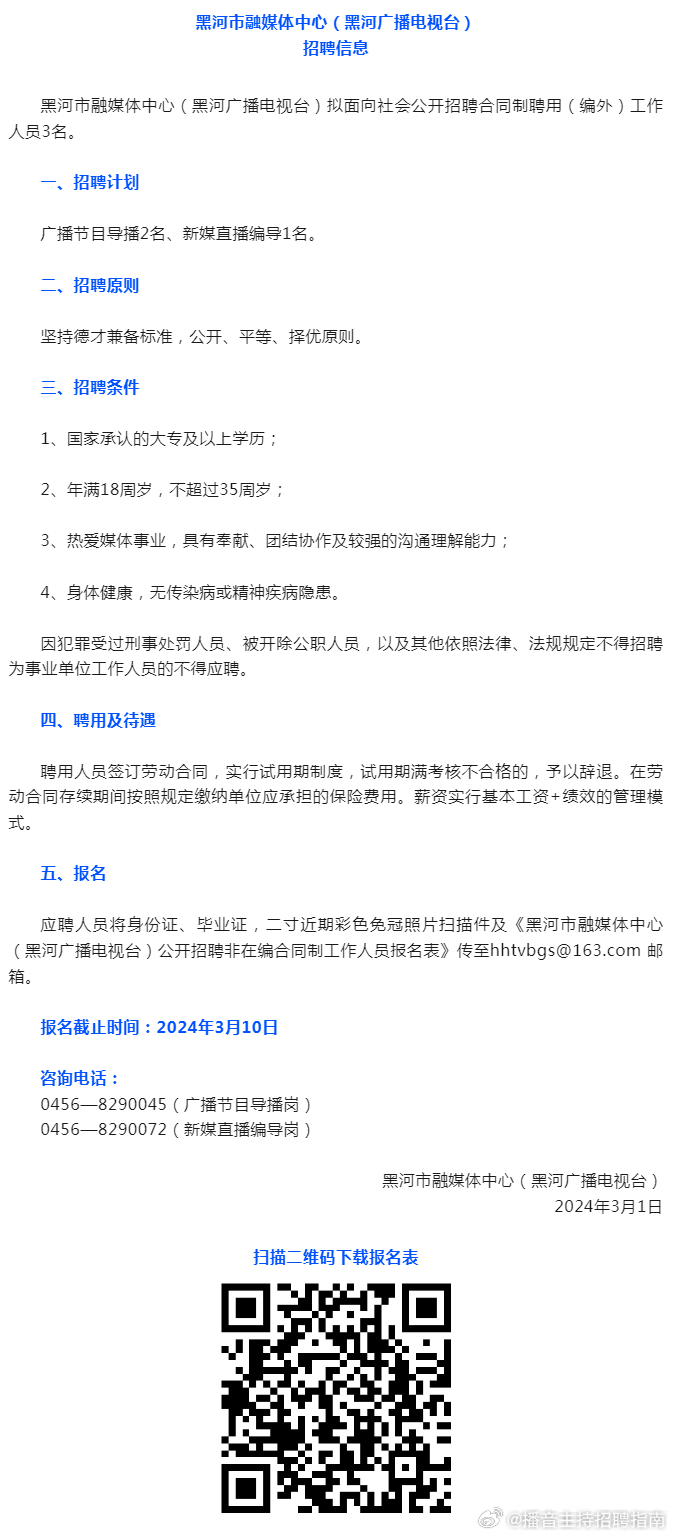 黑河市融媒体中心（黑河广播电视台）
招聘信息

黑河市融媒体中心（黑河广播电视台）拟面向社会公开招聘合同制聘用（编外）工作人员3名。

一、招聘计划

广播节目导播2名、新媒直播编导1名。

二、招聘原则

坚持德才兼备标准，公开、平等、择优原则。

三、招聘条件

1、国家承认的大专及以上学历；

2、年满18周岁，不超过35周岁；

3、热爱媒体事业，具有奉献、团结协作及较强的沟通理解能力；

4、身体健康，无传染病或精神疾病隐患。

因犯罪受过刑事处罚人员、被开除公职人员，以及其他依照法律、法规规定不得招聘为事业单位工作人员的不得应聘。

四、聘用及待遇

聘用人员签订劳动合同，实行试用期制度，试用期满考核不合格的，予以辞退。在劳动合同存续期间按照规定缴纳单位应承担的保险费用。薪资实行基本工资+绩效的管理模式。

五、报名

应聘人员将身份证、毕业证，二寸近期彩色免冠照片扫描件及《黑河市融媒体中心（黑河广播电视台）公开招聘非在编合同制工作人员报名表》传至hhtvbgs@163.com 邮箱。

报名截止时间：2024年3月10日

咨询电话：
0456—8290045（广播节目导播岗）
0456—8290072（新媒直播编导岗）

黑河市融媒体中心（黑河广播电视台）
2024年3月1日

扫描二维码下载报名表

@播音主持招聘指南